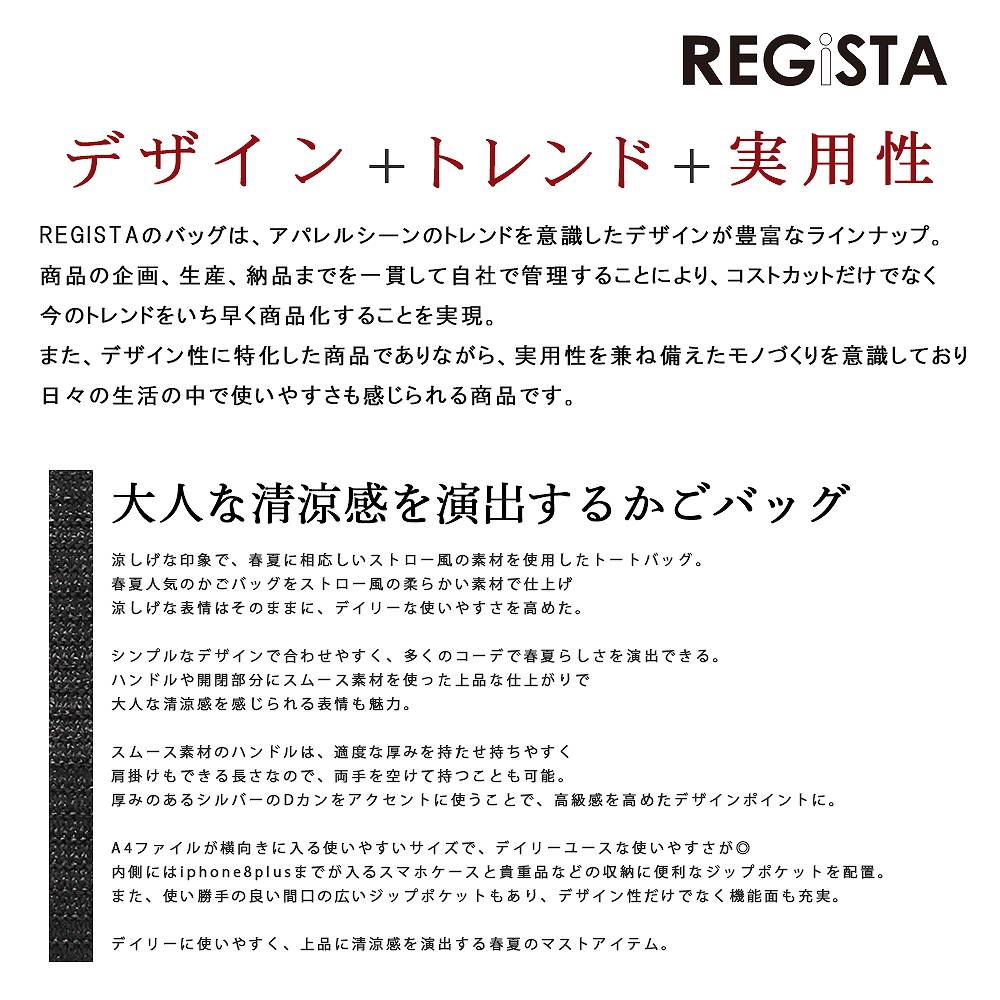 REGiSTA

デザイン＋トレンド＋実用性

REGISTAのバッグは、アパレルシーンのトレンドを意識したデザインが豊富なラインナップ。
商品の企画、生産、納品までを一貫して自社で管理することにより、コストカットだけでなく
今のトレンドをいち早く商品化することを実現。
また、デザイン性に特化した商品でありながら、実用性を兼ね備えたモノづくりを意識しており
日々の生活の中で使いやすさも感じられる商品です。

大人な清涼感を演出するかごバッグ

涼しげな印象で、春夏に相応しいストロー風の素材を使用したトートバッグ。
春夏人気のかごバッグをストロー風の柔らかい素材で仕上げ
涼しげな表情はそのままに、デイリーな使いやすさを高めた。

シンプルなデザインで合わせやすく、多くのコーデで春夏らしさを演出できる。
ハンドルや開閉部分にスムース素材を使った上品な仕上がりで
大人な清涼感を感じられる表情も魅力。

スムース素材のハンドルは、適度な厚みを持たせ持ちやすく
肩掛けもできる長さなので、両手を空けて持つことも可能。
厚みのあるシルバーのDカンをアクセントに使うことで、高級感を高めたデザインポイントに。

A4ファイルが横向きに入る使いやすいサイズで、デイリーユースな使いやすさが◎
内側にはiphone8plusまでが入るスマホケースと貴重品などの収納に便利なジップポケットを配置。
また、使い勝手の良い間口の広いジップポケットもあり、デザイン性だけでなく機能面も充実。

デイリーに使いやすく、上品に清涼感を演出する春夏のマストアイテム。